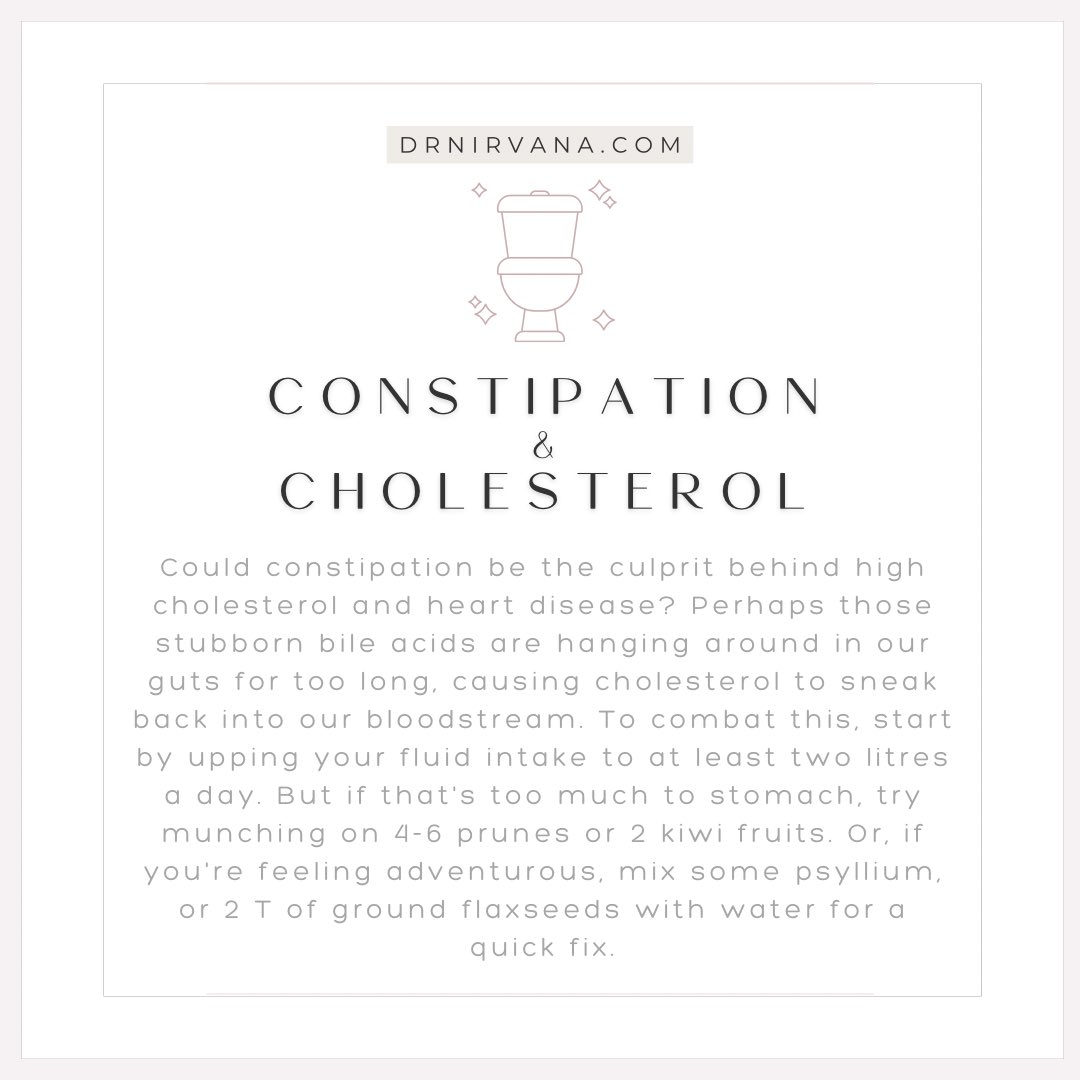 DRNIRVANA.COM

CONSTIPATION
&
CHOLESTEROL

Could constipation be the culprit behind high cholesterol and heart disease? Perhaps those stubborn bile acids are hanging around in our guts for too long, causing cholesterol to sneak back into our bloodstream. To combat this, start by upping your fluid intake to at least two litres a day. But if that's too much to stomach, try munching on 4-6 prunes or 2 kiwi fruits. Or, if you're feeling adventurous, mix some psyllium, or 2 T of ground flaxseeds with water for a quick fix.